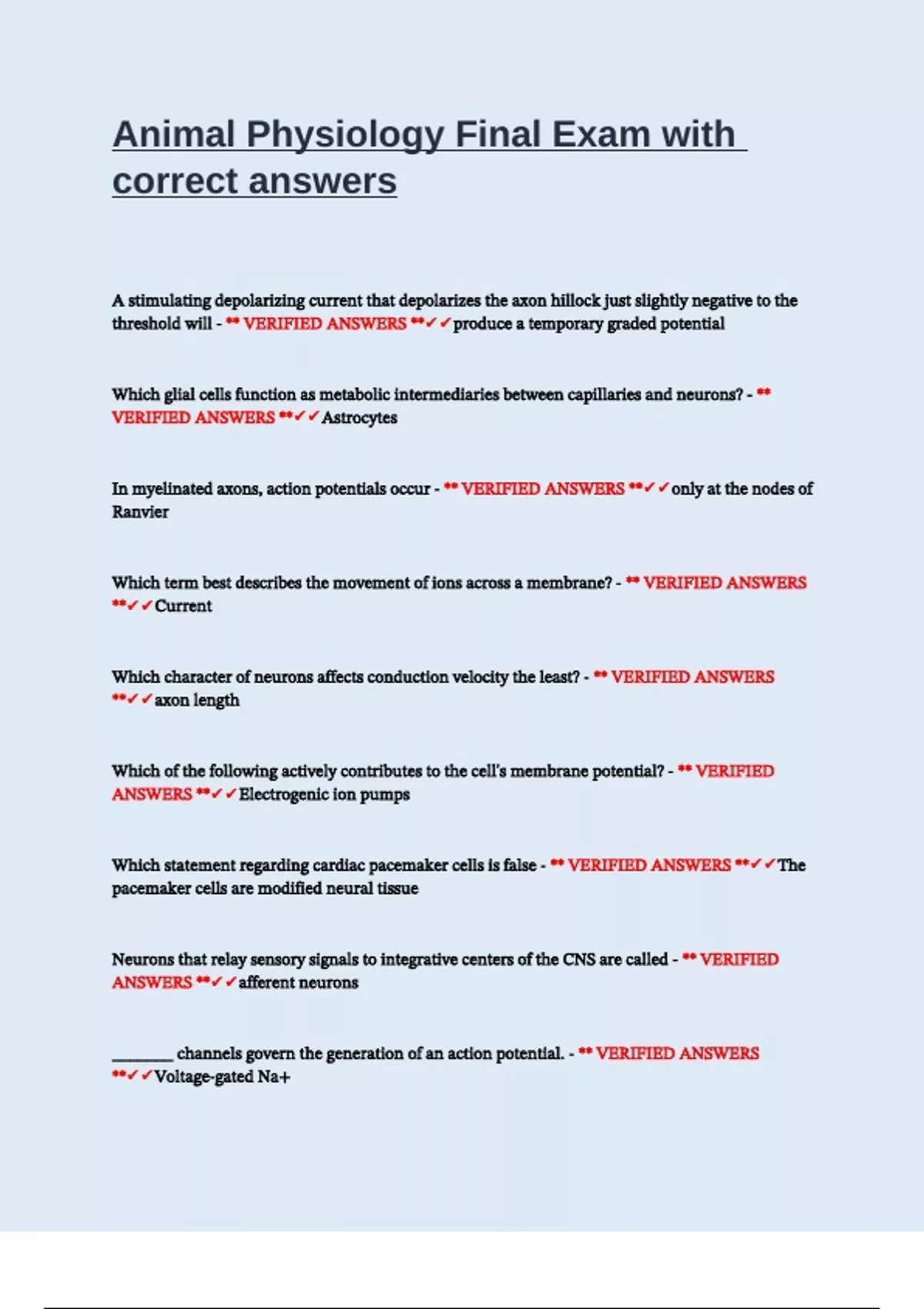 Animal Physiology Final Exam with correct answers

A stimulating depolarizing current that depolarizes the axon hillock just slightly negative to the threshold will - ** VERIFIED ANSWERS **✓✓produce a temporary graded potential

Which glial cells function as metabolic intermediaries between capillaries and neurons? - ** VERIFIED ANSWERS **✓✓Astrocytes

In myelinated axons, action potentials occur - ** VERIFIED ANSWERS **✓✓only at the nodes of Ranvier

Which term best describes the movement of ions across a membrane? - ** VERIFIED ANSWERS **✓✓Current

Which character of neurons affects conduction velocity the least? - ** VERIFIED ANSWERS **✓✓axon length

Which of the following actively contributes to the cell's membrane potential? - ** VERIFIED ANSWERS **✓✓Electrogenic ion pumps

Which statement regarding cardiac pacemaker cells is false - ** VERIFIED ANSWERS **✓✓The pacemaker cells are modified neural tissue

Neurons that relay sensory signals to integrative centers of the CNS are called - ** VERIFIED ANSWERS **✓✓afferent neurons

________ channels govern the generation of an action potential. - ** VERIFIED ANSWERS **✓✓Voltage-gated Na+